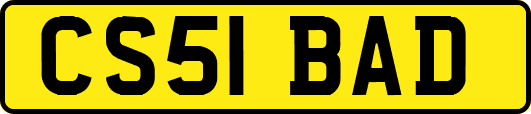 CS51 BAD